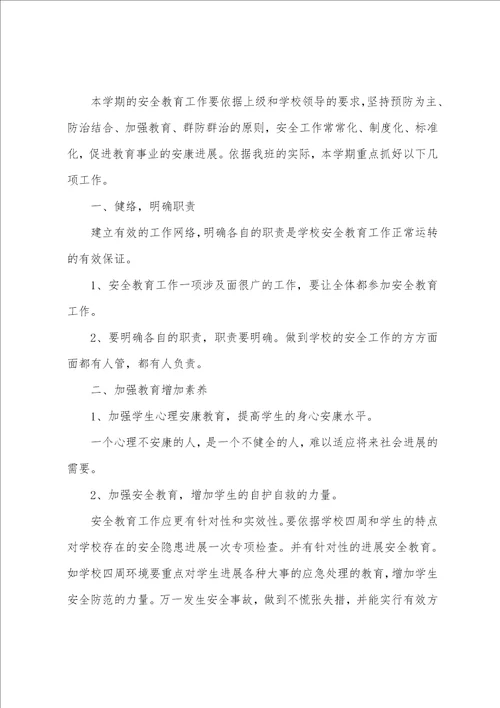 本学期的安全教育工作要依据上级和学校领导的要求,坚持预防为主、防治结合、加强教育、群防群治的原则，安全工作常常化、制度化、标准化，促进教育事业的安康进展。依据我班的实际，本学期重点抓好以下几项工作。

一、健络，明确职责

建立有效的工作网络,明确各自的职责是学校安全教育工作正常运转的有效保证。

1、安全教育工作一项涉及面很广的工作，要让全体都参加安全教育工作。

2、要明确各自的职责，职责要明确。做到学校的安全工作的方方面面都有人管，都有人负责。

二、加强教育增加素养

1、加强学生心理安康教育，提高学生的身心安康水平。

一个心理不安康的人，是一个不健全的人，难以适应将来社会进展的需要。

2、加强安全教育，增加学生的自护自救的力量。

安全教育工作应更有针对性和实效性。要依据学校四周和学生的特点对学校存在的安全隐患进展一次专项检查。并有针对性的进展安全教育。如学校四周环境要重点对学生进展各种大事的应急处理的教育，增加学生安全防范的力量。万一发生安全事故，做到不慌张失措，并能实行有效方